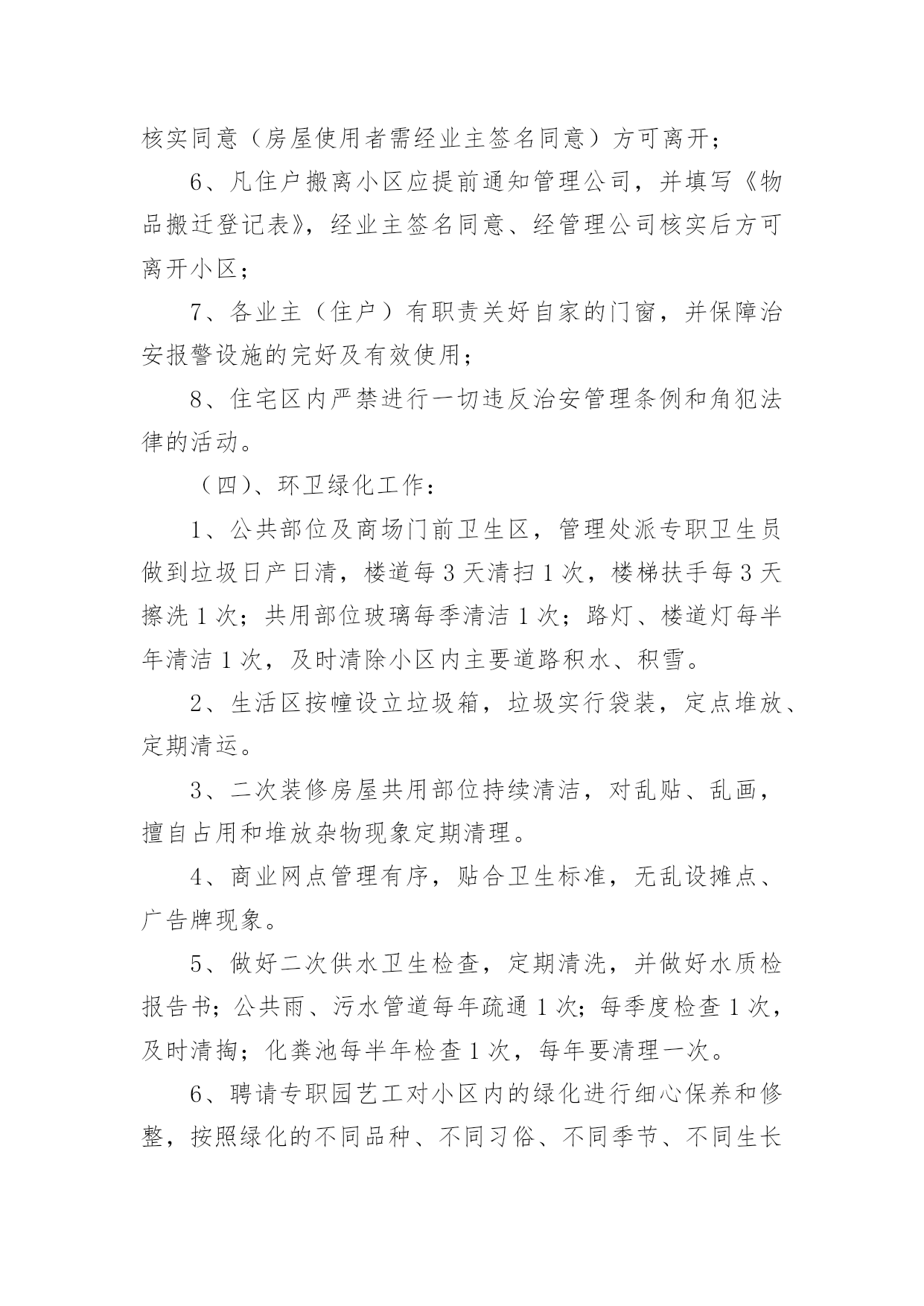 核实同意（房屋使用者需经业主签名同意）方可离开；

6、凡住户搬离小区应提前通知管理公司，并填写《物品搬迁登记表》，经业主签名同意、经管理公司核实后方可离开小区；

7、各业主（住户）有职责关好自家的门窗，并保障治安报警设施的完好及有效使用；

8、住宅区内严禁进行一切违反治安管理条例和角犯法律的活动。

（四）、环卫绿化工作：

1、公共部位及商场门前卫生区，管理处派专职卫生员做到垃圾日产日清，楼道每3天清扫1次，楼梯扶手每3天擦洗1次；共用部位玻璃每季清洁1次；路灯、楼道灯每半年清洁1次，及时清除小区内主要道路积水、积雪。

2、生活区按幢设立垃圾箱，垃圾实行袋装，定点堆放、定期清运。

3、二次装修房屋共用部位持续清洁，对乱贴、乱画，擅自占用和堆放杂物现象定期清理。

4、商业网点管理有序，贴合卫生标准，无乱设摊点、广告牌现象。

5、做好二次供水卫生检查，定期清洗，并做好水质检报告书；公共雨、污水管道每年疏通1次；每季度检查1次，及时清掏；化粪池每半年检查1次，每年要清理一次。

6、聘请专职园艺工对小区内的绿化进行细心保养和修整，按照绿化的不同品种、不同习俗、不同季节、不同生长